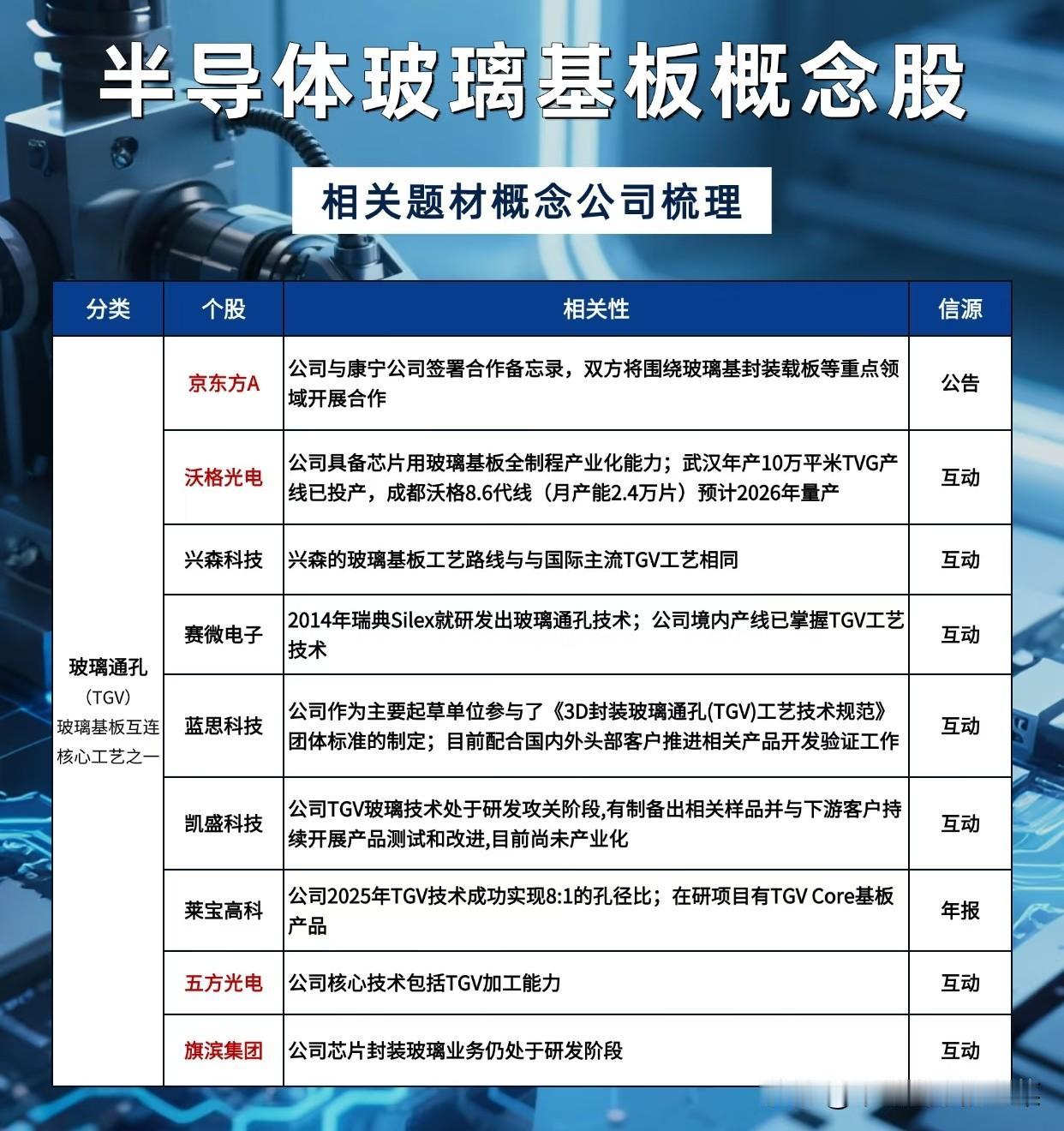 半导体玻璃基板概念股

相关题材概念公司梳理

| 分类 | 个股 | 相关性 | 信源 |
|---|---|---|---|
| 玻璃通孔（TGV）玻璃基板互连核心工艺之一 | 京东方A | 公司与康宁公司签署合作备忘录，双方将围绕玻璃基封装载板等重点领域开展合作 | 公告 |
| | 沃格光电 | 公司具备芯片用玻璃基板全制程产业化能力；武汉年产10万平米TVG产线已投产，成都沃格8.6代线（月产能2.4万片）预计2026年量产 | 互动 |
| | 兴森科技 | 兴森的玻璃基板工艺路线与与国际主流TGV工艺相同 | 互动 |
| | 赛微电子 | 2014年瑞典Silex就研发出玻璃通孔技术；公司境内产线已掌握TGV工艺技术 | 互动 |
| | 蓝思科技 | 公司作为主要起草单位参与了《3D封装玻璃通孔(TGV)工艺技术规范》团体标准的制定；目前配合国内外头部客户推进相关产品开发验证工作 | 互动 |
| | 凯盛科技 | 公司TGV玻璃技术处于研发攻关阶段,有制备出相关样品并与下游客户持续开展产品测试和改进,目前尚未产业化 | 互动 |
| | 莱宝高科 | 公司2025年TGV技术成功实现8:1的孔径比；在研项目有TGV Core基板产品 | 年报 |
| | 五方光电 | 公司核心技术包括TGV加工能力 | 互动 |
| | 旗滨集团 | 公司芯片封装玻璃业务仍处于研发阶段 | 互动 |